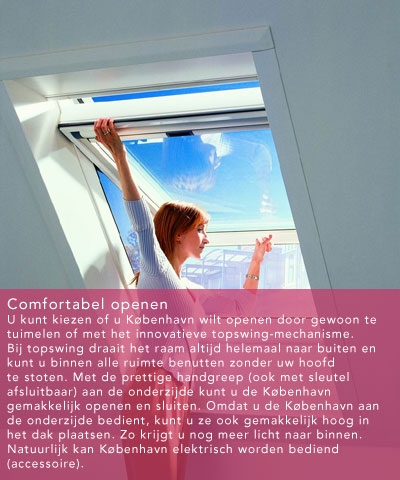 Comfortabel openen
U kunt kiezen of u København wilt openen door gewoon te tuimelen of met het innovatieve topswing-mechanisme. Bij topswing draait het raam altijd helemaal naar buiten en kunt u binnen alle ruimte benutten zonder uw hoofd te stoten. Met de prettige handgreep (ook met sleutel afsluitbaar) aan de onderzijde kunt u de København gemakkelijk openen en sluiten. Omdat u de København aan de onderzijde bedient, kunt u ze ook gemakkelijk hoog in het dak plaatsen. Zo krijgt u nog meer licht naar binnen. Natuurlijk kan København elektrisch worden bediend (accessoire).